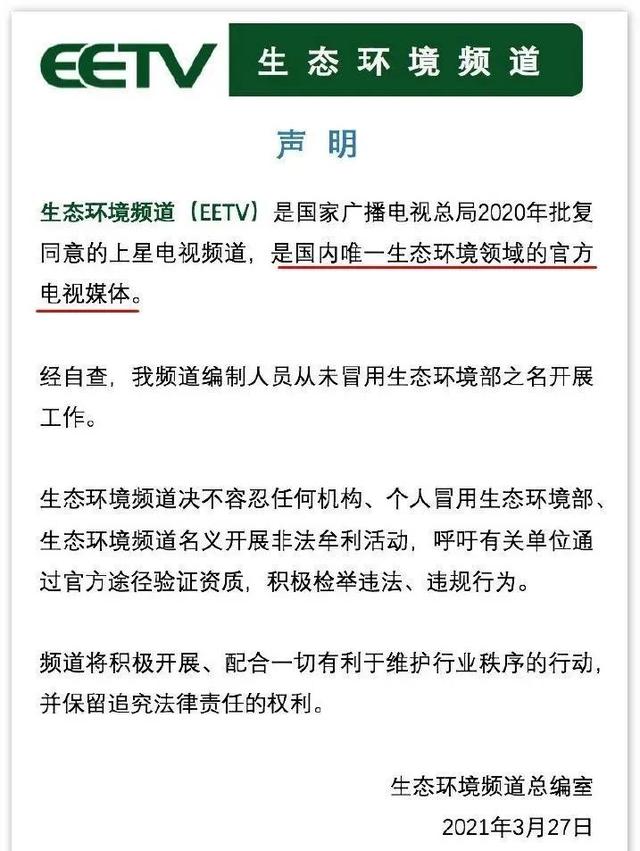 EETV 生态环境频道

声明

生态环境频道（EETV）是国家广播电视总局2020年批复同意的上星电视频道，是国内唯一生态环境领域的官方电视媒体。

经自查，我频道编制人员从未冒用生态环境部之名开展工作。

生态环境频道决不容忍任何机构、个人冒用生态环境部、生态环境频道名义开展非法牟利活动，呼吁有关单位通过官方途径验证资质，积极检举违法、违规行为。

频道将积极开展、配合一切有利于维护行业秩序的行动，并保留追究法律责任的权利。

生态环境频道总编室
2021年3月27日